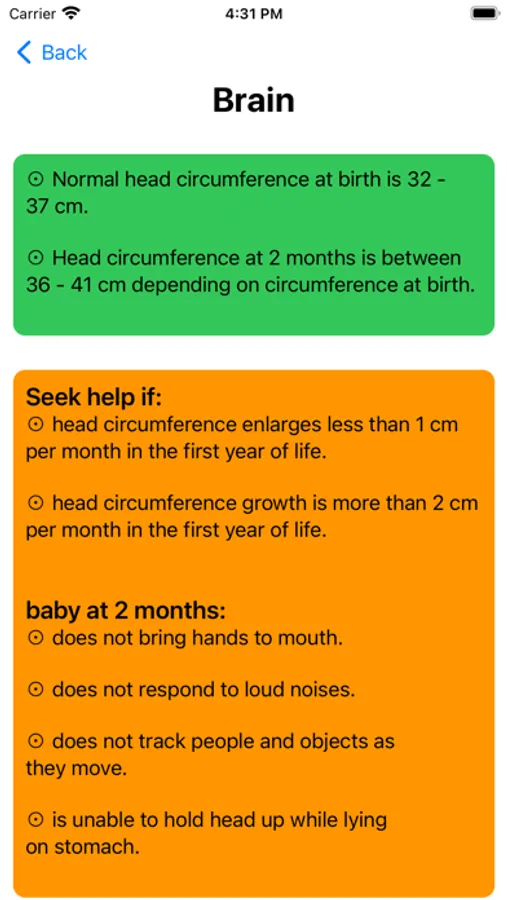 Carrier 4:31 PM

Back

Brain

⊙ Normal head circumference at birth is 32 - 37 cm.

⊙ Head circumference at 2 months is between 36 - 41 cm depending on circumference at birth.

Seek help if:
⊙ head circumference enlarges less than 1 cm per month in the first year of life.

⊙ head circumference growth is more than 2 cm per month in the first year of life.

baby at 2 months:
⊙ does not bring hands to mouth.

⊙ does not respond to loud noises.

⊙ does not track people and objects as they move.

⊙ is unable to hold head up while lying on stomach.